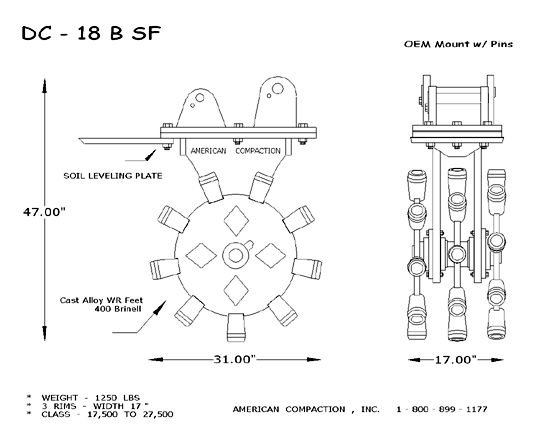 DC - 18 B SF

OEM Mount w/ Pins

AMERICAN COMPACTION

SOIL LEVELING PLATE

47.00"

Cast Alloy WR Feet
400 Brinell

31.00"

17.00"

* WEIGHT - 1250 LBS
* 3 RIMS - WIDTH 17 "
* CLASS - 17,500 TO 27,500

AMERICAN COMPACTION , INC. 1 - 800 - 899 - 1177